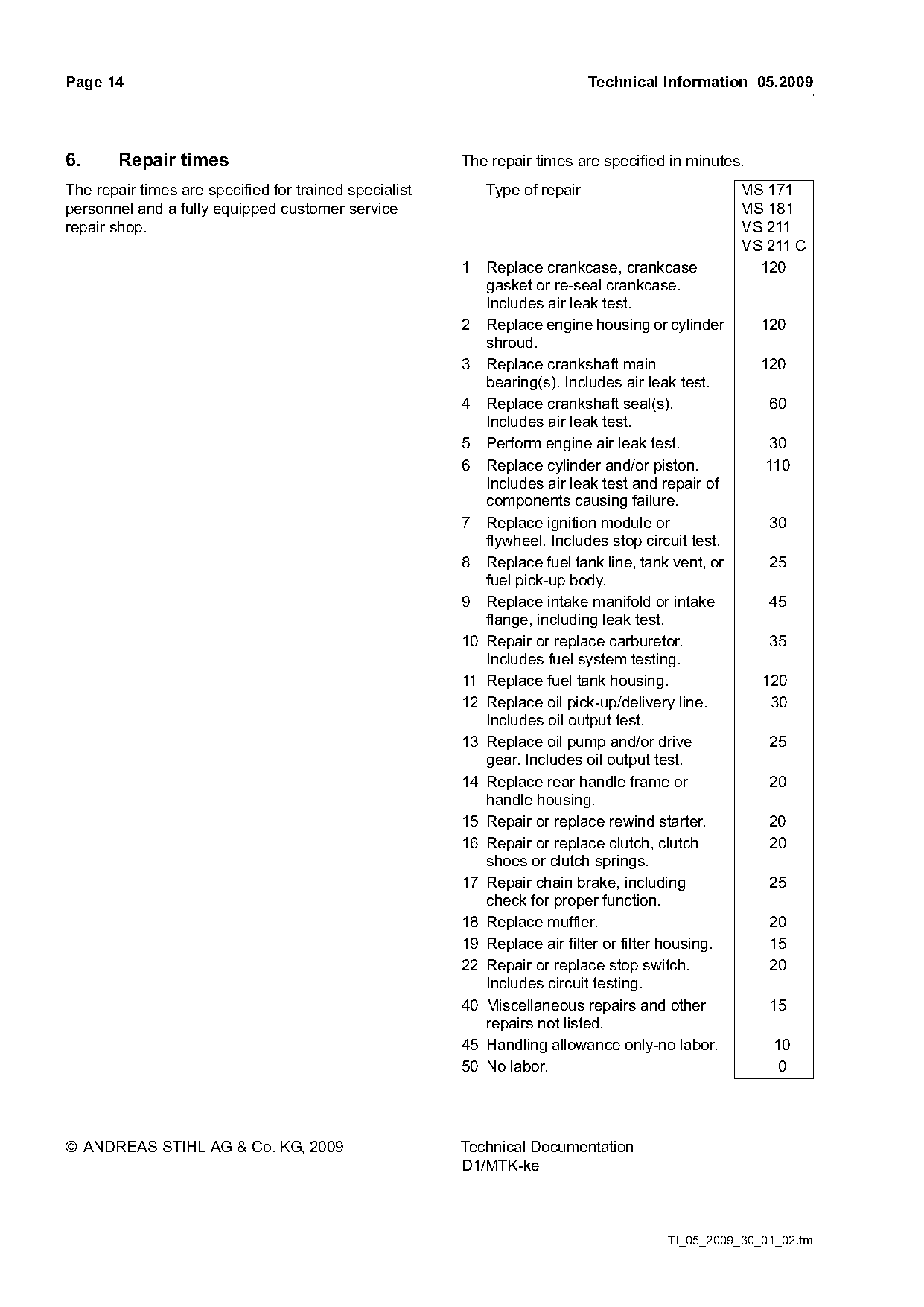 Page 14

Technical Information 05.2009

6. Repair times

The repair times are specified for trained specialist personnel and a fully equipped customer service repair shop.

The repair times are specified in minutes.

| | Type of repair | MS 171 MS 181 MS 211 MS 211 C |
|---|---|---|
| 1 | Replace crankcase, crankcase gasket or re-seal crankcase. Includes air leak test. | 120 |
| 2 | Replace engine housing or cylinder shroud. | 120 |
| 3 | Replace crankshaft main bearing(s). Includes air leak test. | 120 |
| 4 | Replace crankshaft seal(s). Includes air leak test. | 60 |
| 5 | Perform engine air leak test. | 30 |
| 6 | Replace cylinder and/or piston. Includes air leak test and repair of components causing failure. | 110 |
| 7 | Replace ignition module or flywheel. Includes stop circuit test. | 30 |
| 8 | Replace fuel tank line, tank vent, or fuel pick-up body. | 25 |
| 9 | Replace intake manifold or intake flange, including leak test. | 45 |
| 10 | Repair or replace carburetor. Includes fuel system testing. | 35 |
| 11 | Replace fuel tank housing. | 120 |
| 12 | Replace oil pick-up/delivery line. Includes oil output test. | 30 |
| 13 | Replace oil pump and/or drive gear. Includes oil output test. | 25 |
| 14 | Replace rear handle frame or handle housing. | 20 |
| 15 | Repair or replace rewind starter. | 20 |
| 16 | Repair or replace clutch, clutch shoes or clutch springs. | 20 |
| 17 | Repair chain brake, including check for proper function. | 25 |
| 18 | Replace muffler. | 20 |
| 19 | Replace air filter or filter housing. | 15 |
| 22 | Repair or replace stop switch. Includes circuit testing. | 20 |
| 40 | Miscellaneous repairs and other repairs not listed. | 15 |
| 45 | Handling allowance only-no labor. | 10 |
| 50 | No labor. | 0 |

© ANDREAS STIHL AG & Co. KG, 2009

Technical Documentation
D1/MTK-ke

TI_05_2009_30_01_02.fm